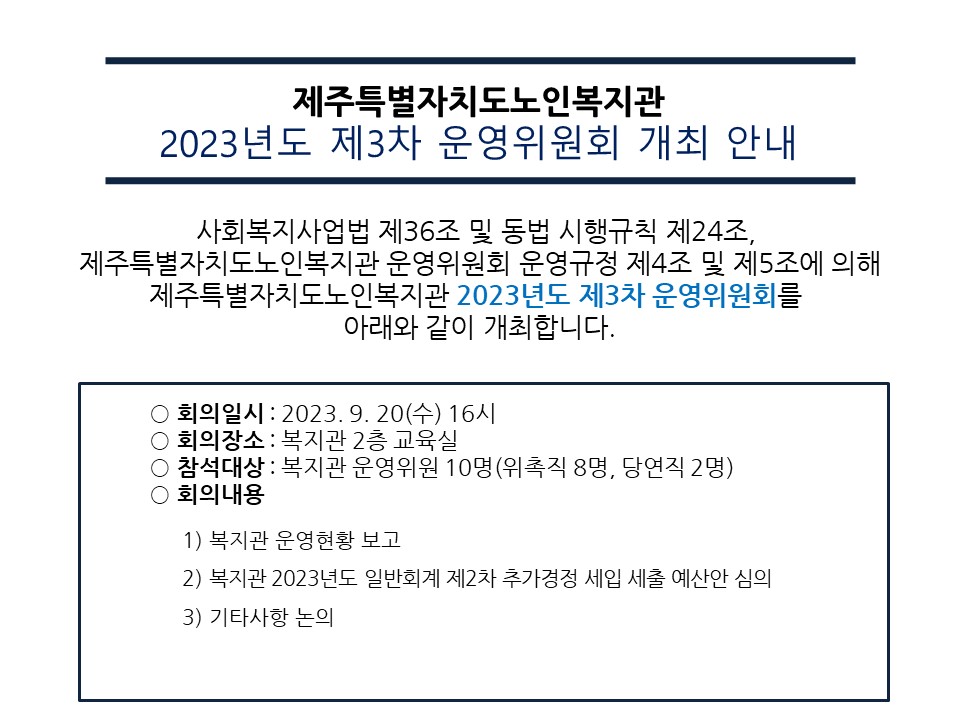 제주특별자치도노인복지관
2023년도 제3차 운영위원회 개최 안내

사회복지사업법 제36조 및 동법 시행규칙 제24조,
제주특별자치도노인복지관 운영위원회 운영규정 제4조 및 제5조에 의해
제주특별자치도노인복지관 2023년도 제3차 운영위원회를
아래와 같이 개최합니다.

○ 회의일시 : 2023. 9. 20(수) 16시
○ 회의장소 : 복지관 2층 교육실
○ 참석대상 : 복지관 운영위원 10명(위촉직 8명, 당연직 2명)
○ 회의내용

1) 복지관 운영현황 보고

2) 복지관 2023년도 일반회계 제2차 추가경정 세입 세출 예산안 심의

3) 기타사항 논의